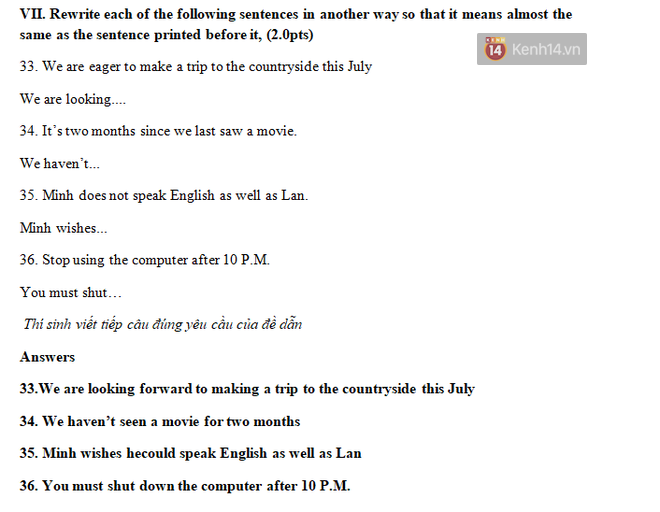 VII. Rewrite each of the following sentences in another way so that it means almost the same as the sentence printed before it, (2.0pts)

14 Kenh14.vn

33. We are eager to make a trip to the countryside this July

We are looking....

34. It's two months since we last saw a movie.

We haven't...

35. Minh does not speak English as well as Lan.

Minh wishes...

36. Stop using the computer after 10 P.M.

You must shut…

Thí sinh viết tiếp câu đúng yêu cầu của đề dẫn

Answers

33.We are looking forward to making a trip to the countryside this July

34. We haven't seen a movie for two months

35. Minh wishes hecould speak English as well as Lan

36. You must shut down the computer after 10 P.M.